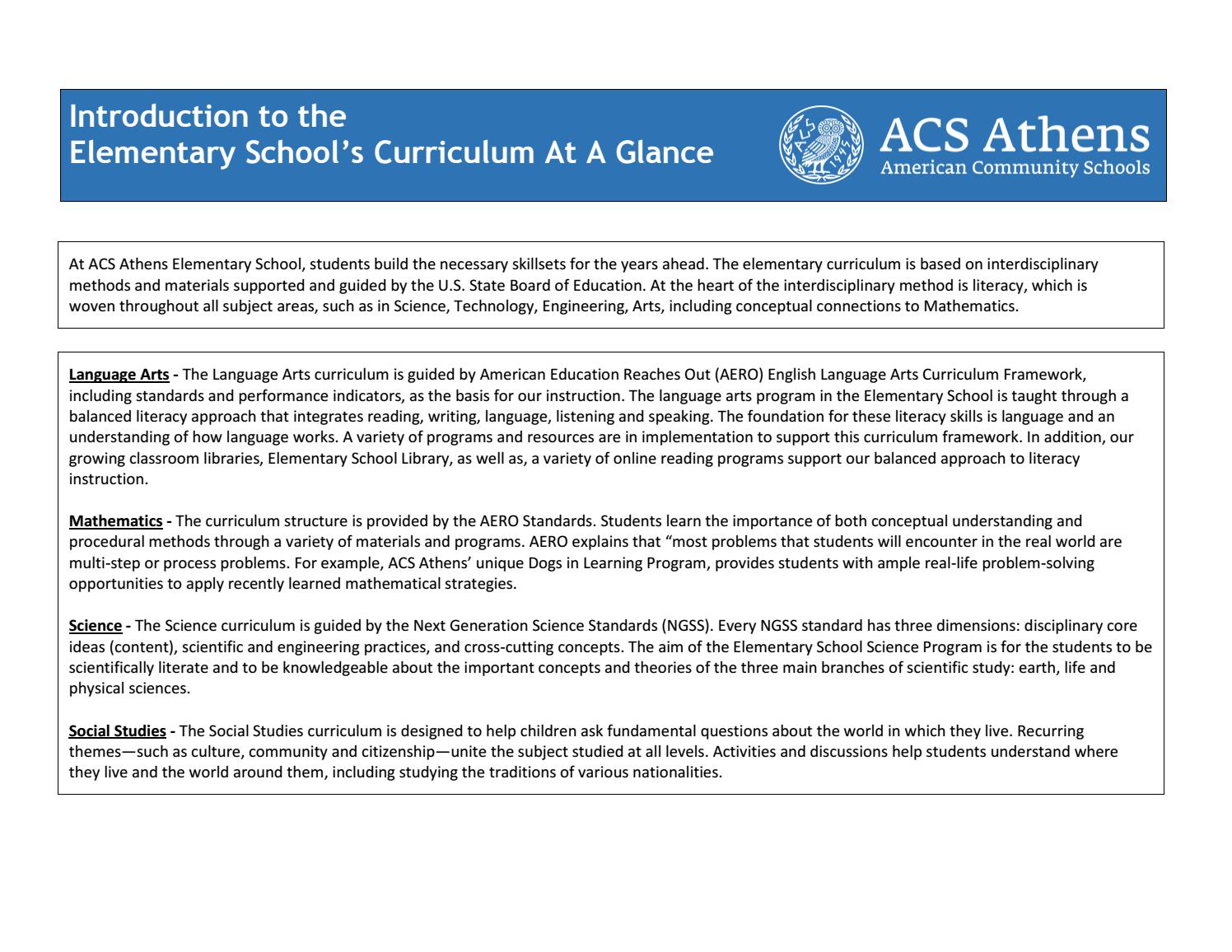 Introduction to the Elementary School's Curriculum At A Glance

ACS 1945

ACS Athens
American Community Schools

At ACS Athens Elementary School, students build the necessary skillsets for the years ahead. The elementary curriculum is based on interdisciplinary methods and materials supported and guided by the U.S. State Board of Education. At the heart of the interdisciplinary method is literacy, which is woven throughout all subject areas, such as in Science, Technology, Engineering, Arts, including conceptual connections to Mathematics.

Language Arts - The Language Arts curriculum is guided by American Education Reaches Out (AERO) English Language Arts Curriculum Framework, including standards and performance indicators, as the basis for our instruction. The language arts program in the Elementary School is taught through a balanced literacy approach that integrates reading, writing, language, listening and speaking. The foundation for these literacy skills is language and an understanding of how language works. A variety of programs and resources are in implementation to support this curriculum framework. In addition, our growing classroom libraries, Elementary School Library, as well as, a variety of online reading programs support our balanced approach to literacy instruction.

Mathematics - The curriculum structure is provided by the AERO Standards. Students learn the importance of both conceptual understanding and procedural methods through a variety of materials and programs. AERO explains that "most problems that students will encounter in the real world are multi-step or process problems. For example, ACS Athens' unique Dogs in Learning Program, provides students with ample real-life problem-solving opportunities to apply recently learned mathematical strategies.

Science - The Science curriculum is guided by the Next Generation Science Standards (NGSS). Every NGSS standard has three dimensions: disciplinary core ideas (content), scientific and engineering practices, and cross-cutting concepts. The aim of the Elementary School Science Program is for the students to be scientifically literate and to be knowledgeable about the important concepts and theories of the three main branches of scientific study: earth, life and physical sciences.

Social Studies - The Social Studies curriculum is designed to help children ask fundamental questions about the world in which they live. Recurring themes—such as culture, community and citizenship—unite the subject studied at all levels. Activities and discussions help students understand where they live and the world around them, including studying the traditions of various nationalities.